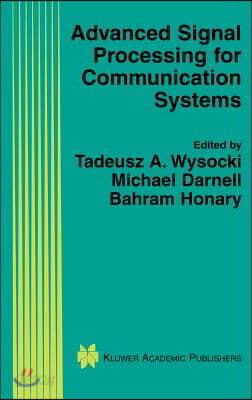 Advanced Signal Processing for Communication Systems

Edited by
Tadeusz A. Wysocki
Michael Darnell
Bahram Honary

KLUWER ACADEMIC PUBLISHERS